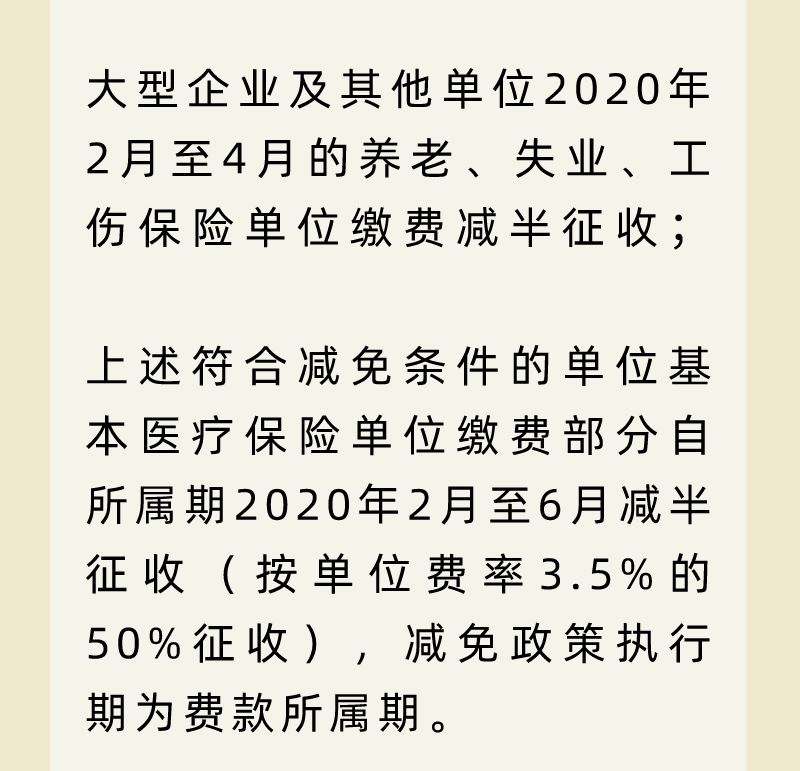 大型企业及其他单位2020年2月至4月的养老、失业、工伤保险单位缴费减半征收；

上述符合减免条件的单位基本医疗保险单位缴费部分自所属期2020年2月至6月减半征收（按单位费率3.5%的50%征收），减免政策执行期为费款所属期。